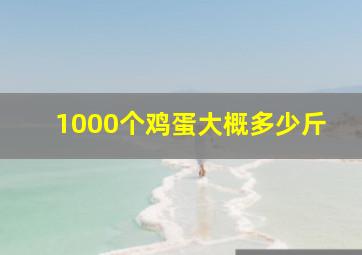 1000个鸡蛋大概多少斤